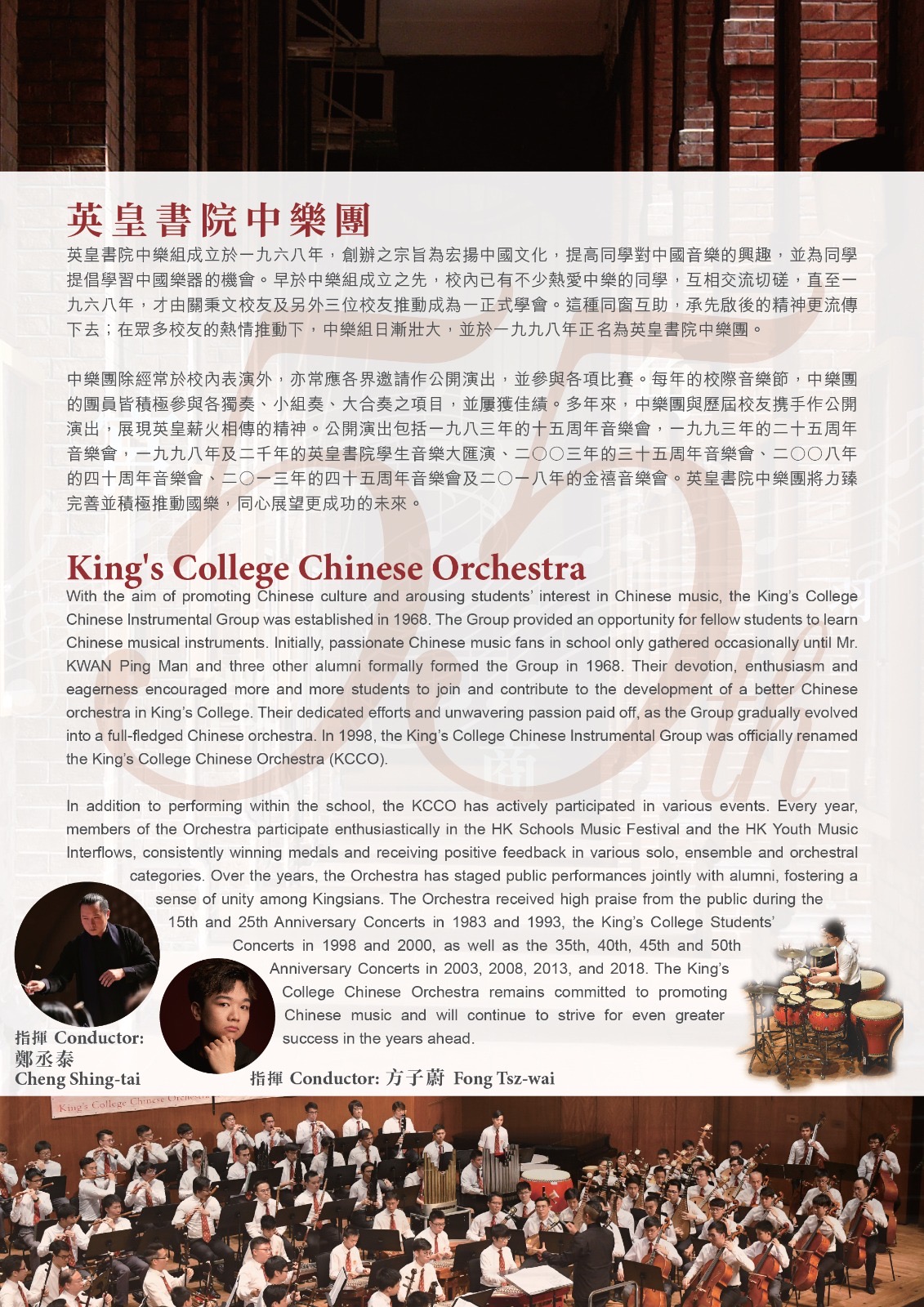 英皇書院中樂團

英皇書院中樂組成立於一九六八年，創辦之宗旨為宏揚中國文化，提高同學對中國音樂的興趣，並為同學提倡學習中國樂器的機會。早於中樂組成立之先，校內已有不少熱愛中樂的同學，互相交流切磋，直至一九六八年，才由關秉文校友及另外三位校友推動成為一正式學會。這種同窗互助，承先啟後的精神更流傳下去；在眾多校友的熱情推動下，中樂組日漸壯大，並於一九九八年正名為英皇書院中樂團。

中樂團除經常於校內表演外，亦常應各界邀請作公開演出，並參與各項比賽。每年的校際音樂節，中樂團的團員皆積極參與各獨奏、小組奏、大合奏之項目，並屢獲佳績。多年來，中樂團與歷屆校友携手作公開演出，展現英皇薪火相傳的精神。公開演出包括一九八三年的十五周年音樂會，一九九三年的二十五周年音樂會，一九九八年及二千年的英皇書院學生音樂大匯演、二〇〇三年的三十五周年音樂會、二〇〇八年的四十周年音樂會、二〇一三年的四十五周年音樂會及二〇一八年的金禧音樂會。英皇書院中樂團將力臻完善並積極推動國樂，同心展望更成功的未來。

King's College Chinese Orchestra

With the aim of promoting Chinese culture and arousing students' interest in Chinese music, the King's College Chinese Instrumental Group was established in 1968. The Group provided an opportunity for fellow students to learn Chinese musical instruments. Initially, passionate Chinese music fans in school only gathered occasionally until Mr. KWAN Ping Man and three other alumni formally formed the Group in 1968. Their devotion, enthusiasm and eagerness encouraged more and more students to join and contribute to the development of a better Chinese orchestra in King's College. Their dedicated efforts and unwavering passion paid off, as the Group gradually evolved into a full-fledged Chinese orchestra. In 1998, the King's College Chinese Instrumental Group was officially renamed the King's College Chinese Orchestra (KCCO).

In addition to performing within the school, the KCCO has actively participated in various events. Every year, members of the Orchestra participate enthusiastically in the HK Schools Music Festival and the HK Youth Music Interflows, consistently winning medals and receiving positive feedback in various solo, ensemble and orchestral categories. Over the years, the Orchestra has staged public performances jointly with alumni, fostering a sense of unity among Kingsians. The Orchestra received high praise from the public during the 15th and 25th Anniversary Concerts in 1983 and 1993, the King's College Students' Concerts in 1998 and 2000, as well as the 35th, 40th, 45th and 50th Anniversary Concerts in 2003, 2008, 2013, and 2018. The King's College Chinese Orchestra remains committed to promoting Chinese music and will continue to strive for even greater success in the years ahead.

指揮 Conductor: 鄭丞泰 Cheng Shing-tai

指揮 Conductor: 方子蔚 Fong Tsz-wai

King's College Chinese Orchestra